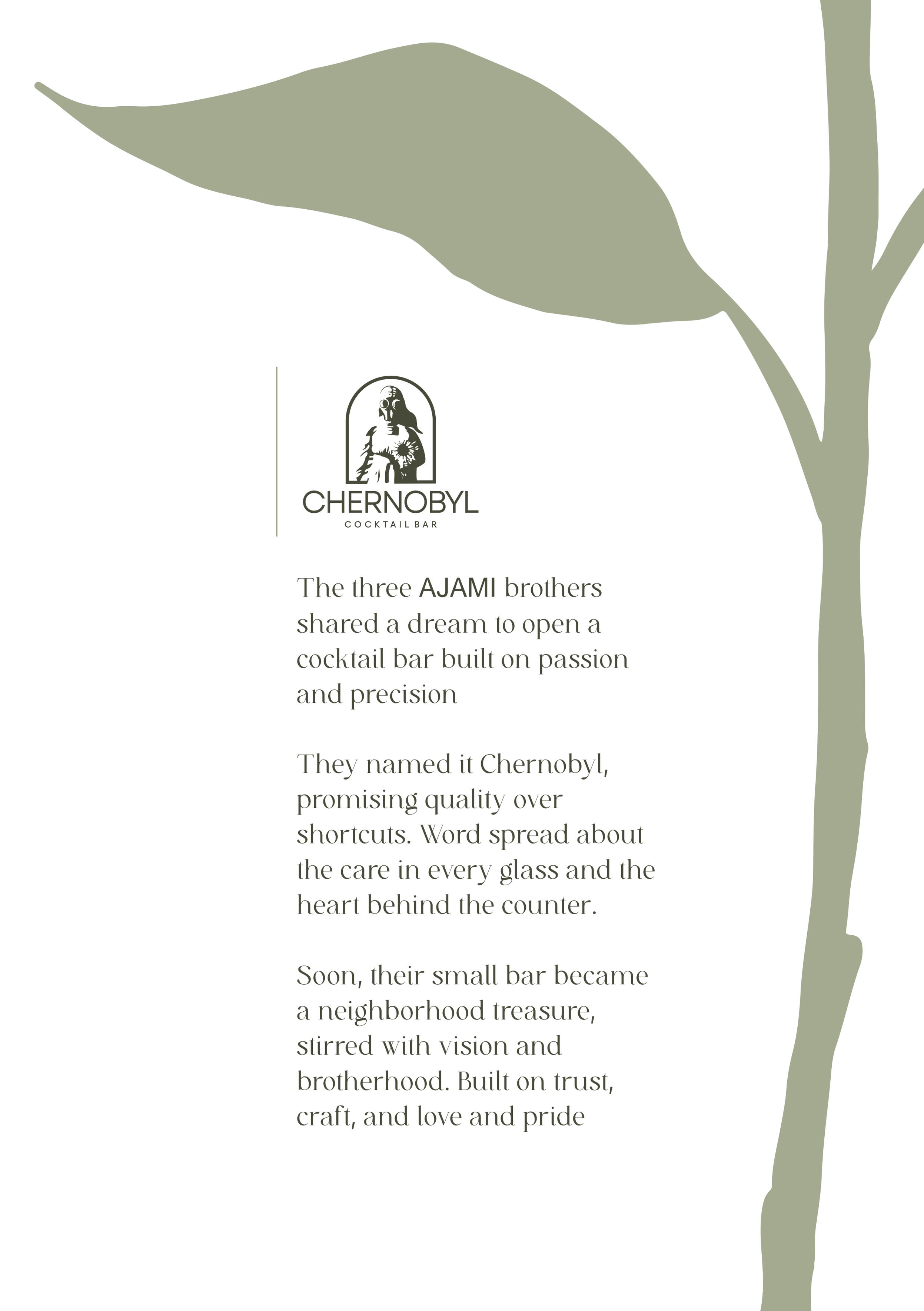 CHERNOBYL
COCKTAIL BAR

The three AJAMI brothers shared a dream to open a cocktail bar built on passion and precision

They named it Chernobyl, promising quality over shortcuts. Word spread about the care in every glass and the heart behind the counter.

Soon, their small bar became a neighborhood treasure, stirred with vision and brotherhood. Built on trust, craft, and love and pride